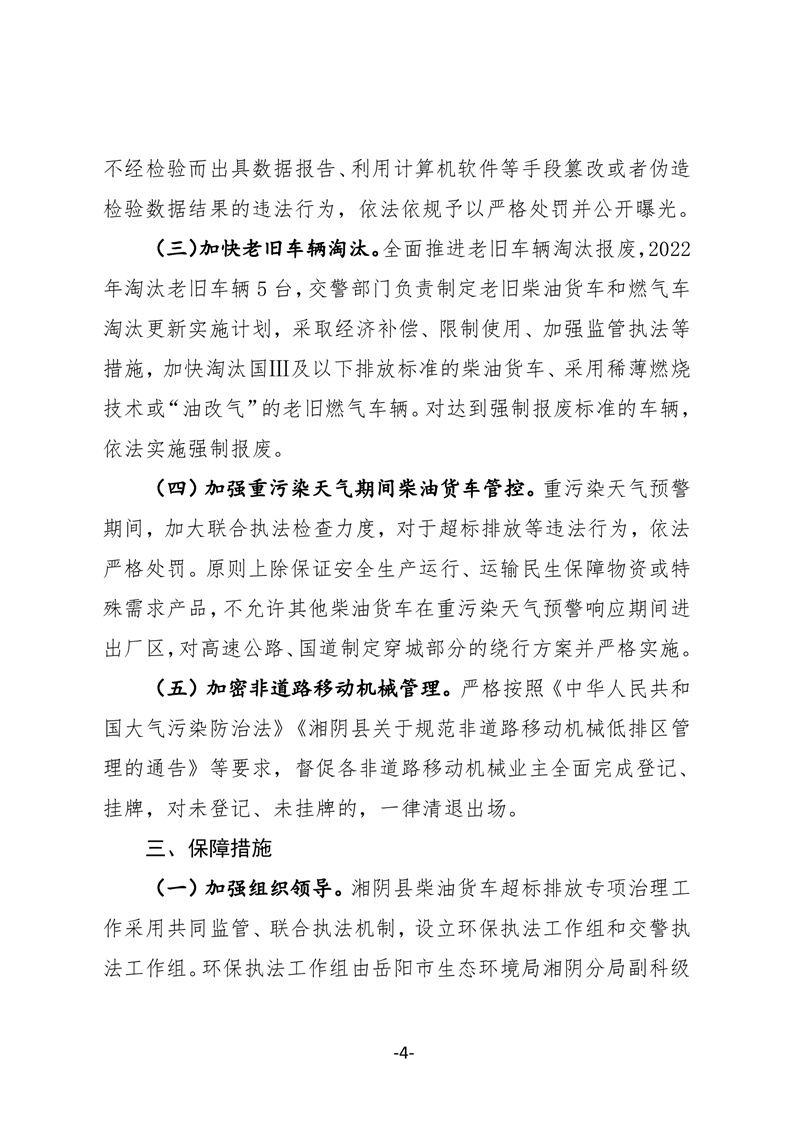 不经检验而出具数据报告、利用计算机软件等手段篡改或者伪造检验数据结果的违法行为，依法依规予以严格处罚并公开曝光。

（三）加快老旧车辆淘汰。全面推进老旧车辆淘汰报废，2022年淘汰老旧车辆5台，交警部门负责制定老旧柴油货车和燃气车淘汰更新实施计划，采取经济补偿、限制使用、加强监管执法等措施，加快淘汰国III及以下排放标准的柴油货车、采用稀薄燃烧技术或“油改气”的老旧燃气车辆。对达到强制报废标准的车辆，依法实施强制报废。

（四）加强重污染天气期间柴油货车管控。重污染天气预警期间，加大联合执法检查力度，对于超标排放等违法行为，依法严格处罚。原则上除保证安全生产运行、运输民生保障物资或特殊需求产品，不允许其他柴油货车在重污染天气预警响应期间进出厂区，对高速公路、国道制定穿城部分的绕行方案并严格实施。

（五）加密非道路移动机械管理。严格按照《中华人民共和国大气污染防治法》《湘阴县关于规范非道路移动机械低排区管理的通告》等要求，督促各非道路移动机械业主全面完成登记、挂牌，对未登记、未挂牌的，一律清退出场。

三、保障措施

（一）加强组织领导。湘阴县柴油货车超标排放专项治理工作采用共同监管、联合执法机制，设立环保执法工作组和交警执法工作组。环保执法工作组由岳阳市生态环境局湘阴分局副科级

-4-